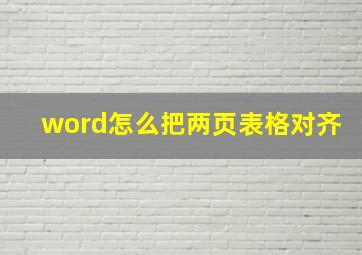 word怎么把两页表格对齐